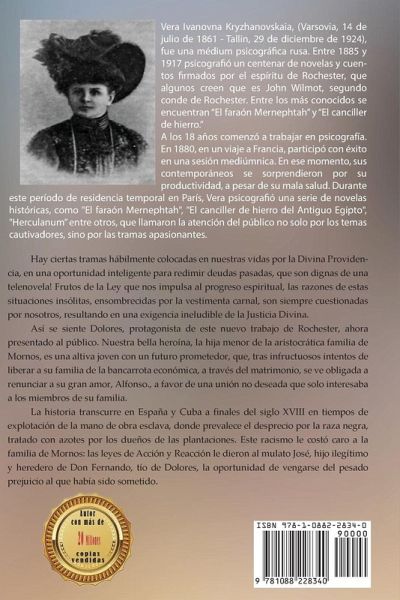 Vera Ivanovna Kryzhanovskaia, (Varsovia, 14 de julio de 1861 - Tallin, 29 de diciembre de 1924), fue una médium psicográfica rusa. Entre 1885 y 1917 psicografió un centenar de novelas y cuentos firmados por el espíritu de Rochester, que algunos creen que es John Wilmot, segundo conde de Rochester. Entre los más conocidos se encuentran "El faraón Mernephtah" y "El canciller de hierro."

A los 18 años comenzó a trabajar en psicografía. En 1880, en un viaje a Francia, participó con éxito en una sesión mediúmnica. En ese momento, sus contemporáneos se sorprendieron por su productividad, a pesar de su mala salud. Durante este período de residencia temporal en París, Vera psicografió una serie de novelas históricas, como "El faraón Mernephtah", "El canciller de hierro del Antiguo Egipto", "Herculanum" entre otros, que llamaron la atención del público no solo por los temas cautivadores, sino por las tramas apasionantes.

Hay ciertas tramas hábilmente colocadas en nuestras vidas por la Divina Providencia, en una oportunidad inteligente para redimir deudas pasadas, que son dignas de una telenovela! Frutos de la Ley que nos impulsa al progreso espiritual, las razones de estas situaciones insólitas, ensombrecidas por la vestimenta carnal, son siempre cuestionadas por nosotros, resultando en una exigencia ineludible de la Justicia Divina.

Así se siente Dolores, protagonista de este nuevo trabajo de Rochester, ahora presentado al público. Nuestra bella heroína, la hija menor de la aristocrática familia de Mornos, es una altiva joven con un futuro prometedor, que, tras infructuosos intentos de liberar a su familia de la bancarrota económica, a través del matrimonio, se ve obligada a renunciar a su gran amor, Alfonso., a favor de una unión no deseada que solo interesaba a los miembros de su familia.

La historia transcurre en España y Cuba a finales del siglo XVIII en tiempos de explotación de la mano de obra esclava, donde prevalece el desprecio por la raza negra, tratado con azotes por los dueños de las plantaciones. Este racismo le costó caro a la familia de Mornos: las leyes de Acción y Reacción le dieron al mulato José, hijo ilegítimo y heredero de Don Fernando, tío de Dolores, la oportunidad de vengarse del pesado prejuicio al que había sido sometido.

Autor con más de 20 Millones copias vendidas

ISBN 978-1-0882-2834-0
90000
9 781088 228340